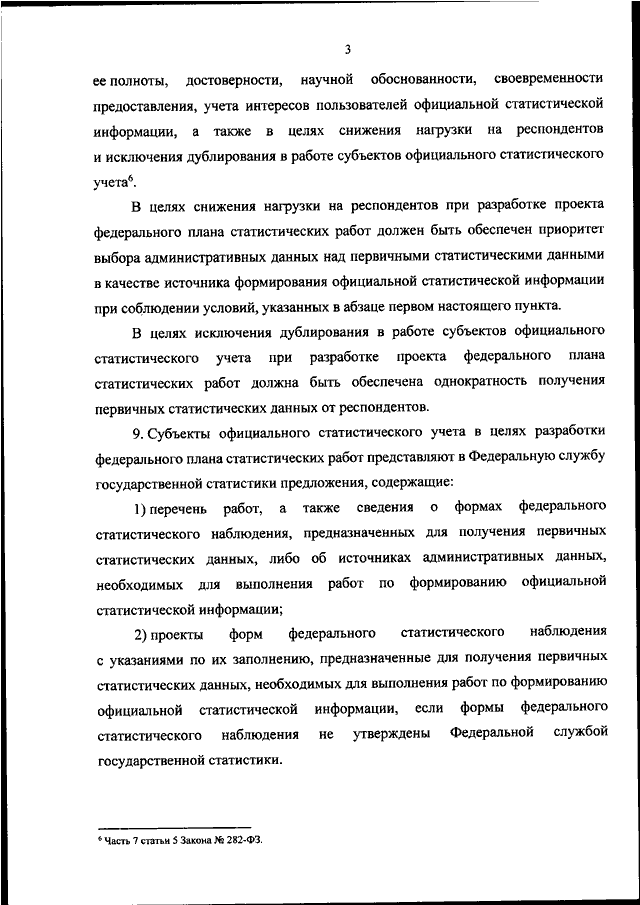 3

ее полноты, достоверности, научной обоснованности, своевременности предоставления, учета интересов пользователей официальной статистической информации, а также в целях снижения нагрузки на респондентов и исключения дублирования в работе субъектов официального статистического учета$^6$.

В целях снижения нагрузки на респондентов при разработке проекта федерального плана статистических работ должен быть обеспечен приоритет выбора административных данных над первичными статистическими данными в качестве источника формирования официальной статистической информации при соблюдении условий, указанных в абзаце первом настоящего пункта.

В целях исключения дублирования в работе субъектов официального статистического учета при разработке проекта федерального плана статистических работ должна быть обеспечена однократность получения первичных статистических данных от респондентов.

9. Субъекты официального статистического учета в целях разработки федерального плана статистических работ представляют в Федеральную службу государственной статистики предложения, содержащие:

1) перечень работ, а также сведения о формах федерального статистического наблюдения, предназначенных для получения первичных статистических данных, либо об источниках административных данных, необходимых для выполнения работ по формированию официальной статистической информации;

2) проекты форм федерального статистического наблюдения с указаниями по их заполнению, предназначенные для получения первичных статистических данных, необходимых для выполнения работ по формированию официальной статистической информации, если формы федерального статистического наблюдения не утверждены Федеральной службой государственной статистики.

$^6$ Часть 7 статьи 5 Закона № 282-ФЗ.